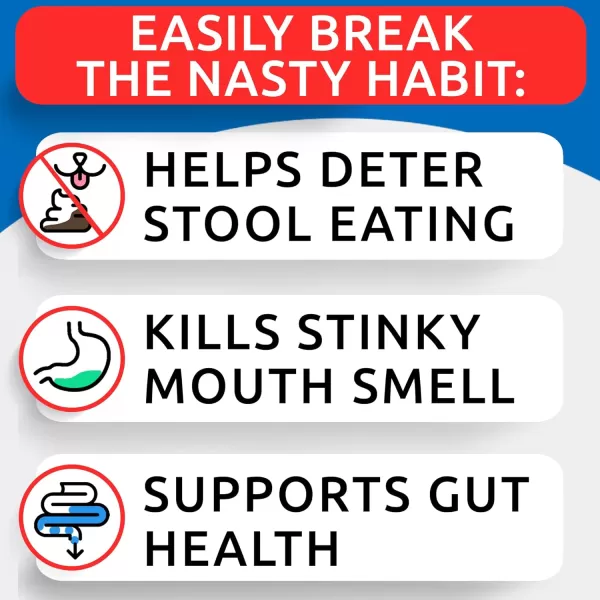 EASILY BREAK THE NASTY HABIT:

HELPS DETER STOOL EATING

KILLS STINKY MOUTH SMELL

SUPPORTS GUT HEALTH